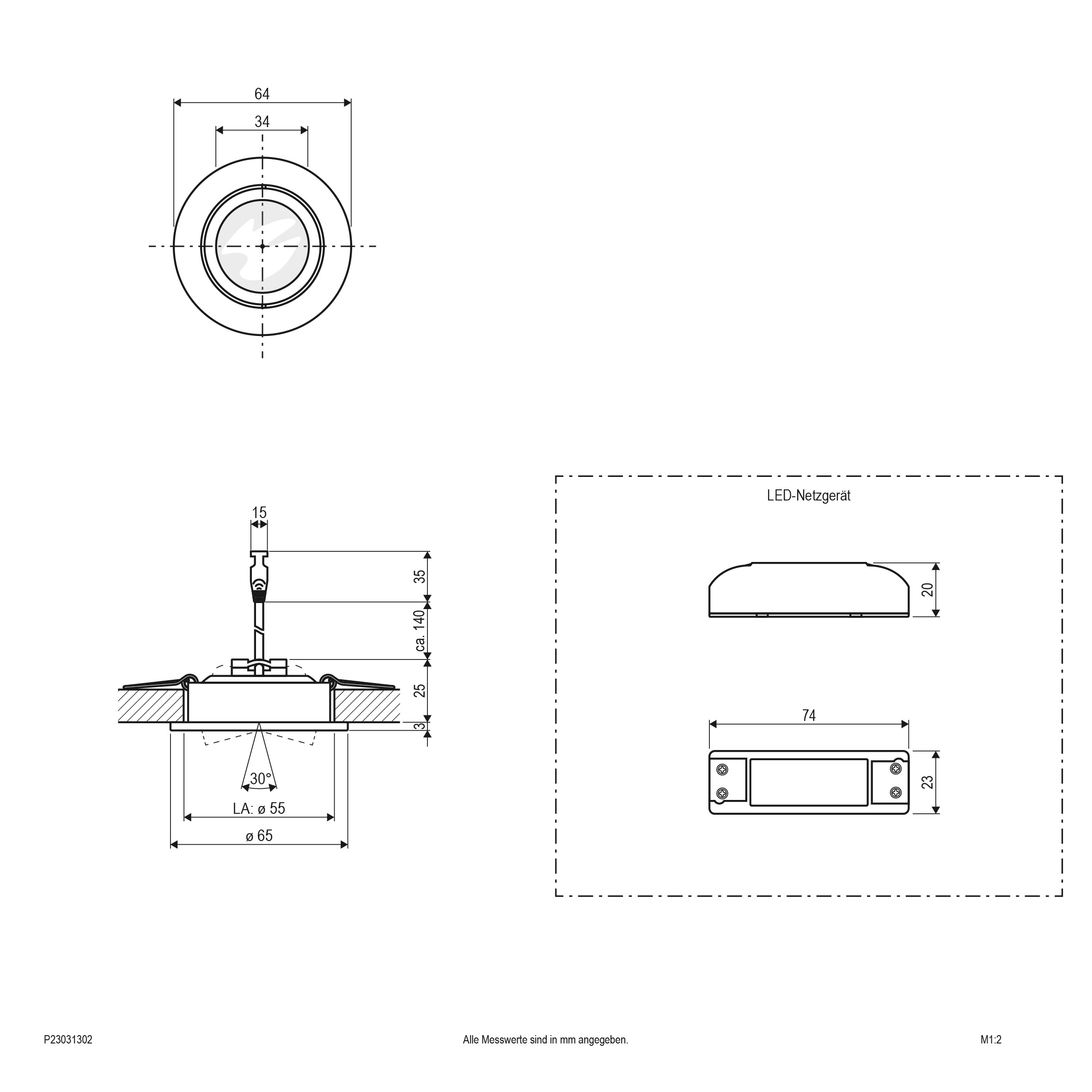 64

34

15

35

ca. 140

25

3

30°

LA: ø 55

ø 65

LED-Netzgerät

20

74

23

P23031302

Alle Messwerte sind in mm angegeben.

M1:2